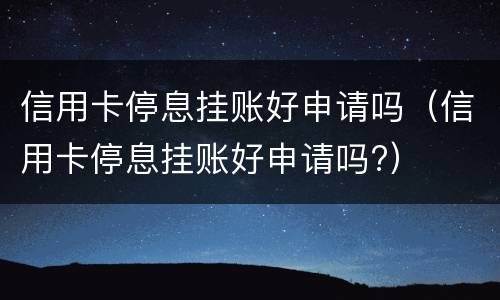 信用卡停息挂账好申请吗（信用卡停息挂账好申请吗?）